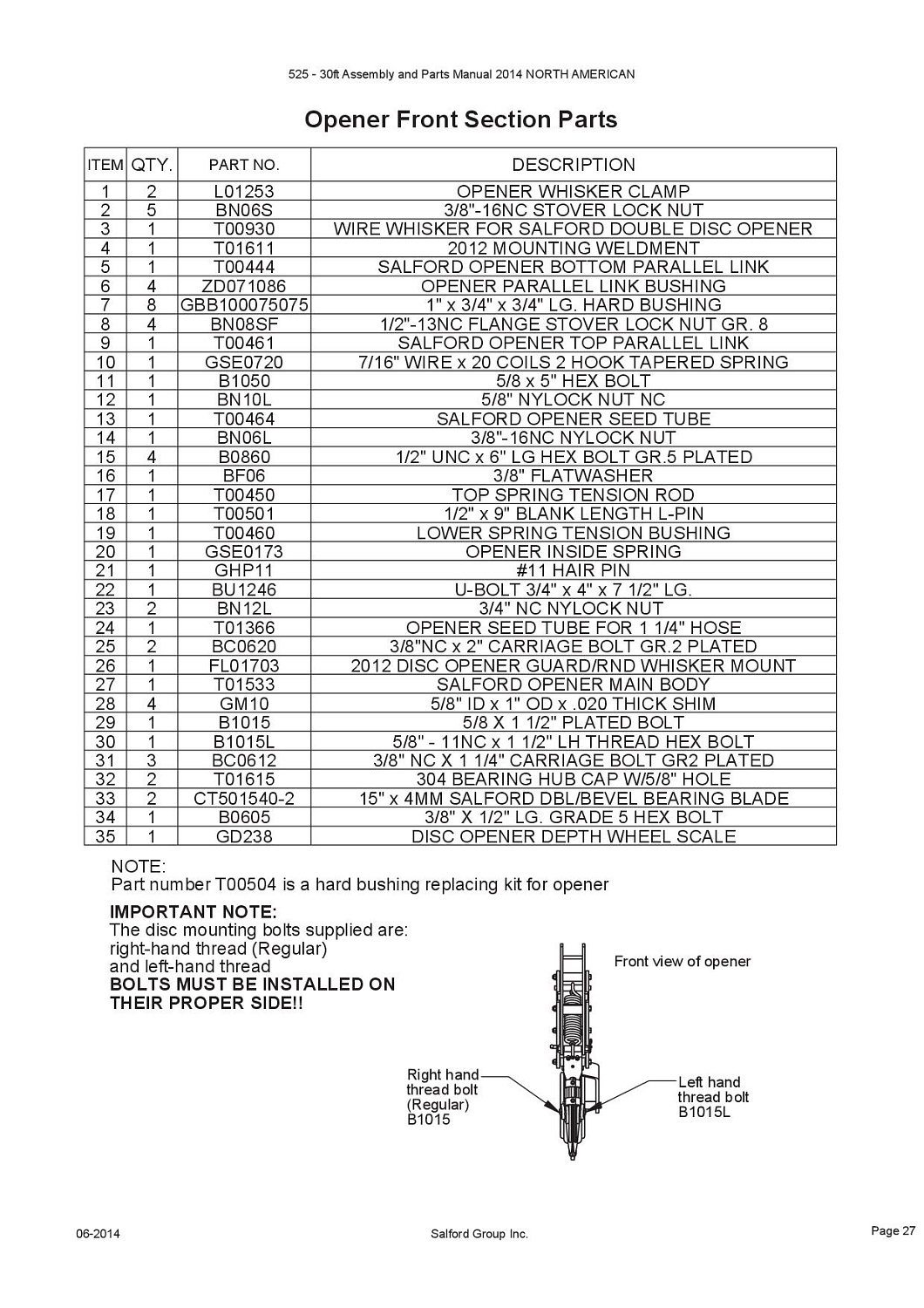 525 - 30ft Assembly and Parts Manual 2014 NORTH AMERICAN

Opener Front Section Parts

| ITEM | QTY. | PART NO. | DESCRIPTION |
|---|---|---|---|
| 1 | 2 | L01253 | OPENER WHISKER CLAMP |
| 2 | 5 | BN06S | 3/8"-16NC STOVER LOCK NUT |
| 3 | 1 | T00930 | WIRE WHISKER FOR SALFORD DOUBLE DISC OPENER |
| 4 | 1 | T01611 | 2012 MOUNTING WELDMENT |
| 5 | 1 | T00444 | SALFORD OPENER BOTTOM PARALLEL LINK |
| 6 | 4 | ZD071086 | OPENER PARALLEL LINK BUSHING |
| 7 | 8 | GBB100075075 | 1" x 3/4" x 3/4" LG. HARD BUSHING |
| 8 | 4 | BN08SF | 1/2"-13NC FLANGE STOVER LOCK NUT GR. 8 |
| 9 | 1 | T00461 | SALFORD OPENER TOP PARALLEL LINK |
| 10 | 1 | GSE0720 | 7/16" WIRE x 20 COILS 2 HOOK TAPERED SPRING |
| 11 | 1 | B1050 | 5/8 x 5" HEX BOLT |
| 12 | 1 | BN10L | 5/8" NYLOCK NUT NC |
| 13 | 1 | T00464 | SALFORD OPENER SEED TUBE |
| 14 | 1 | BN06L | 3/8"-16NC NYLOCK NUT |
| 15 | 4 | B0860 | 1/2" UNC x 6" LG HEX BOLT GR.5 PLATED |
| 16 | 1 | BF06 | 3/8" FLATWASHER |
| 17 | 1 | T00450 | TOP SPRING TENSION ROD |
| 18 | 1 | T00501 | 1/2" x 9" BLANK LENGTH L-PIN |
| 19 | 1 | T00460 | LOWER SPRING TENSION BUSHING |
| 20 | 1 | GSE0173 | OPENER INSIDE SPRING |
| 21 | 1 | GHP11 | #11 HAIR PIN |
| 22 | 1 | BU1246 | U-BOLT 3/4" x 4" x 7 1/2" LG. |
| 23 | 2 | BN12L | 3/4" NC NYLOCK NUT |
| 24 | 1 | T01366 | OPENER SEED TUBE FOR 1 1/4" HOSE |
| 25 | 2 | BC0620 | 3/8"NC x 2" CARRIAGE BOLT GR.2 PLATED |
| 26 | 1 | FL01703 | 2012 DISC OPENER GUARD/RND WHISKER MOUNT |
| 27 | 1 | T01533 | SALFORD OPENER MAIN BODY |
| 28 | 4 | GM10 | 5/8" ID x 1" OD x .020 THICK SHIM |
| 29 | 1 | B1015 | 5/8 X 1 1/2" PLATED BOLT |
| 30 | 1 | B1015L | 5/8" - 11NC x 1 1/2" LH THREAD HEX BOLT |
| 31 | 3 | BC0612 | 3/8" NC X 1 1/4" CARRIAGE BOLT GR2 PLATED |
| 32 | 2 | T01615 | 304 BEARING HUB CAP W/5/8" HOLE |
| 33 | 2 | CT501540-2 | 15" x 4MM SALFORD DBL/BEVEL BEARING BLADE |
| 34 | 1 | B0605 | 3/8" X 1/2" LG. GRADE 5 HEX BOLT |
| 35 | 1 | GD238 | DISC OPENER DEPTH WHEEL SCALE |

NOTE:
Part number T00504 is a hard bushing replacing kit for opener

IMPORTANT NOTE:
The disc mounting bolts supplied are:
right-hand thread (Regular)
and left-hand thread
BOLTS MUST BE INSTALLED ON THEIR PROPER SIDE!!

Front view of opener

Right hand thread bolt (Regular) B1015

Left hand thread bolt B1015L

06-2014

Salford Group Inc.

Page 27